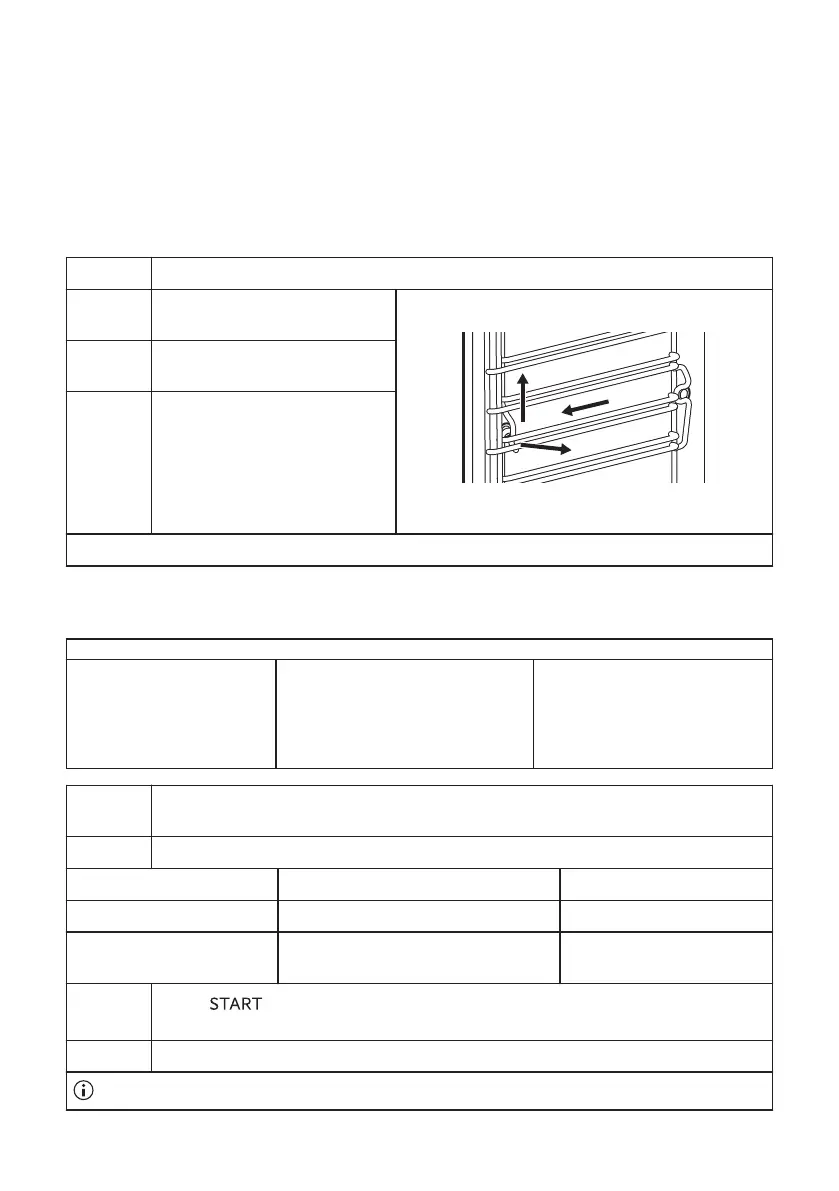 START